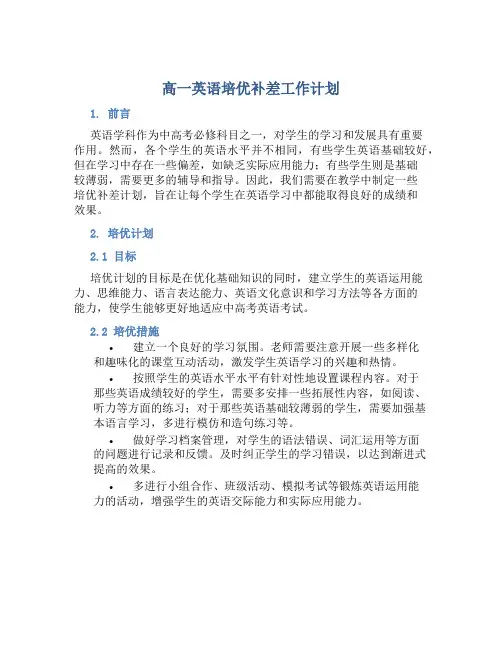 高一英语培优补差工作计划

1. 前言

英语学科作为中高考必修科目之一，对学生的学习和发展具有重要作用。然而，各个学生的英语水平并不相同，有些学生英语基础较好，但在学习中存在一些偏差，如缺乏实际应用能力；有些学生则是基础较薄弱，需要更多的辅导和指导。因此，我们需要在教学中制定一些培优补差计划，旨在让每个学生在英语学习中都能取得良好的成绩和效果。

2. 培优计划

2.1 目标

培优计划的目标是在优化基础知识的同时，建立学生的英语运用能力、思维能力、语言表达能力、英语文化意识和学习方法等各方面的能力，使学生能够更好地适应中高考英语考试。

2.2 培优措施

• 建立一个良好的学习氛围。老师需要注意开展一些多样化和趣味化的课堂互动活动，激发学生英语学习的兴趣和热情。

• 按照学生的英语水平水平有针对性地设置课程内容。对于那些英语成绩较好的学生，需要多安排一些拓展性内容，如阅读、听力等方面的练习；对于那些英语基础较薄弱的学生，需要加强基本语言学习，多进行模仿和造句练习等。

• 做好学习档案管理，对学生的语法错误、词汇运用等方面的问题进行记录和反馈。及时纠正学生的学习错误，以达到渐进式提高的效果。

• 多进行小组合作、班级活动、模拟考试等锻炼英语运用能力的活动，增强学生的英语交际能力和实际应用能力。